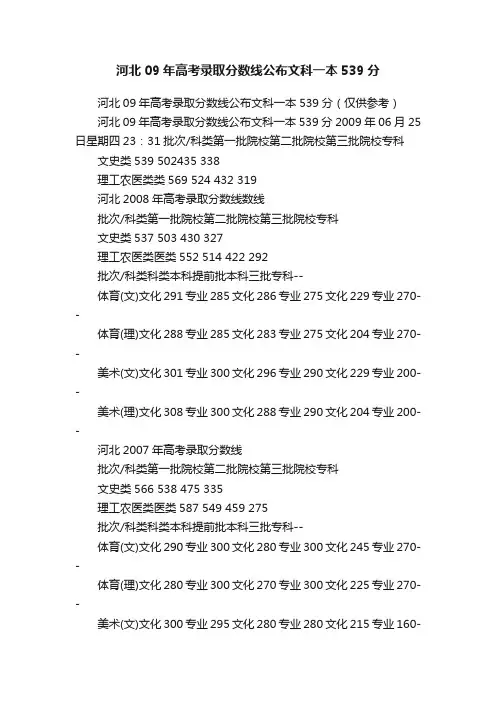 河北 09 年高考录取分数线公布文科一本 539 分

河北 09 年高考录取分数线公布文科一本 539 分（仅供参考）

河北 09 年高考录取分数线公布文科一本 539 分 2009 年 06 月 25 日星期四 23：31 批次/科类第一批院校第二批院校第三批院校专科

文史类 539 502435 338

理工农医类类 569 524 432 319

河北 2008 年高考录取分数线数线

批次/科类第一批院校第二批院校第三批院校专科

文史类 537 503 430 327

理工农医类医类 552 514 422 292

批次/科类科类本科提前批本科三批专科--

体育(文)文化 291 专业 285 文化 286 专业 275 文化 229 专业 270--

体育(理)文化 288 专业 285 文化 283 专业 275 文化 204 专业 270--

美术(文)文化 301 专业 300 文化 296 专业 290 文化 229 专业 200--

美术(理)文化 308 专业 300 文化 288 专业 290 文化 204 专业 200--

河北 2007 年高考录取分数线

批次/科类第一批院校第二批院校第三批院校专科

文史类 566 538 475 335

理工农医类医类 587 549 459 275

批次/科类科类本科提前批本科三批专科--

体育(文)文化 290 专业 300 文化 280 专业 300 文化 245 专业 270--

体育(理)文化 280 专业 300 文化 270 专业 300 文化 225 专业 270--

美术(文)文化 300 专业 295 文化 280 专业 280 文化 215 专业 160-